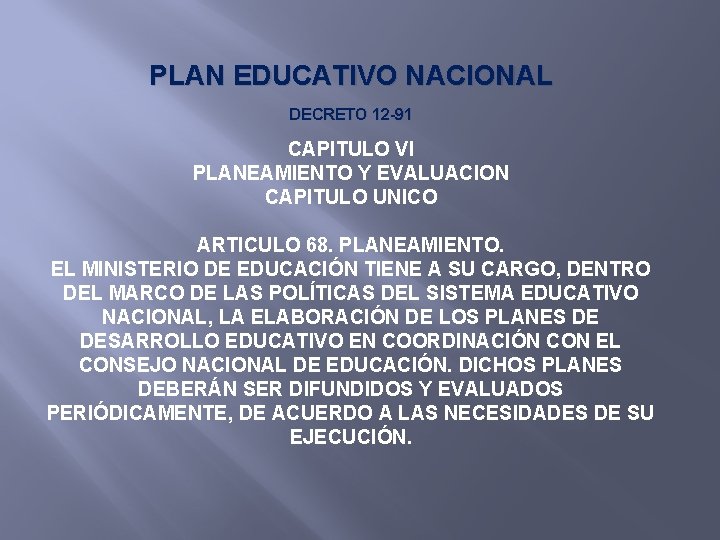 PLAN EDUCATIVO NACIONAL

DECRETO 12-91

CAPITULO VI
PLANEAMIENTO Y EVALUACION
CAPITULO UNICO

ARTICULO 68. PLANEAMIENTO.
EL MINISTERIO DE EDUCACIÓN TIENE A SU CARGO, DENTRO DEL MARCO DE LAS POLÍTICAS DEL SISTEMA EDUCATIVO NACIONAL, LA ELABORACIÓN DE LOS PLANES DE DESARROLLO EDUCATIVO EN COORDINACIÓN CON EL CONSEJO NACIONAL DE EDUCACIÓN. DICHOS PLANES DEBERÁN SER DIFUNDIDOS Y EVALUADOS PERIÓDICAMENTE, DE ACUERDO A LAS NECESIDADES DE SU EJECUCIÓN.